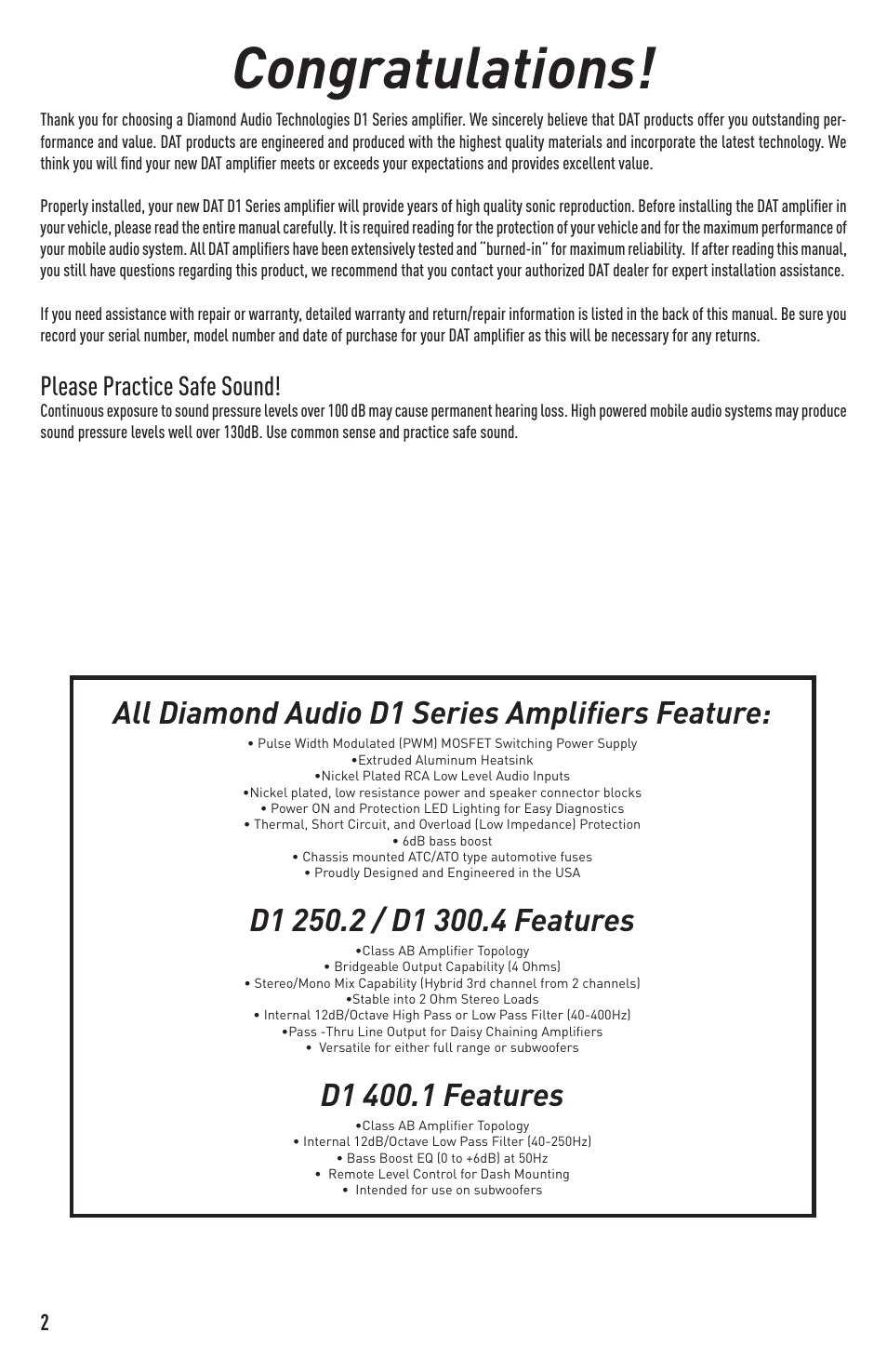 Congratulations!

Thank you for choosing a Diamond Audio Technologies D1 Series amplifier. We sincerely believe that DAT products offer you outstanding performance and value. DAT products are engineered and produced with the highest quality materials and incorporate the latest technology. We think you will find your new DAT amplifier meets or exceeds your expectations and provides excellent value.

Properly installed, your new DAT D1 Series amplifier will provide years of high quality sonic reproduction. Before installing the DAT amplifier in your vehicle, please read the entire manual carefully. It is required reading for the protection of your vehicle and for the maximum performance of your mobile audio system. All DAT amplifiers have been extensively tested and "burned-in" for maximum reliability. If after reading this manual, you still have questions regarding this product, we recommend that you contact your authorized DAT dealer for expert installation assistance.

If you need assistance with repair or warranty, detailed warranty and return/repair information is listed in the back of this manual. Be sure you record your serial number, model number and date of purchase for your DAT amplifier as this will be necessary for any returns.

Please Practice Safe Sound!
Continuous exposure to sound pressure levels over 100 dB may cause permanent hearing loss. High powered mobile audio systems may produce sound pressure levels well over 130dB. Use common sense and practice safe sound.

All Diamond Audio D1 Series Amplifiers Feature:
• Pulse Width Modulated (PWM) MOSFET Switching Power Supply
•Extruded Aluminum Heatsink
•Nickel Plated RCA Low Level Audio Inputs
•Nickel plated, low resistance power and speaker connector blocks
• Power ON and Protection LED Lighting for Easy Diagnostics
• Thermal, Short Circuit, and Overload (Low Impedance) Protection
• 6dB bass boost
• Chassis mounted ATC/ATO type automotive fuses
• Proudly Designed and Engineered in the USA

D1 250.2 / D1 300.4 Features
•Class AB Amplifier Topology
• Bridgeable Output Capability (4 Ohms)
• Stereo/Mono Mix Capability (Hybrid 3rd channel from 2 channels)
•Stable into 2 Ohm Stereo Loads
• Internal 12dB/Octave High Pass or Low Pass Filter (40-400Hz)
•Pass -Thru Line Output for Daisy Chaining Amplifiers
• Versatile for either full range or subwoofers

D1 400.1 Features
•Class AB Amplifier Topology
• Internal 12dB/Octave Low Pass Filter (40-250Hz)
• Bass Boost EQ (0 to +6dB) at 50Hz
• Remote Level Control for Dash Mounting
• Intended for use on subwoofers

2